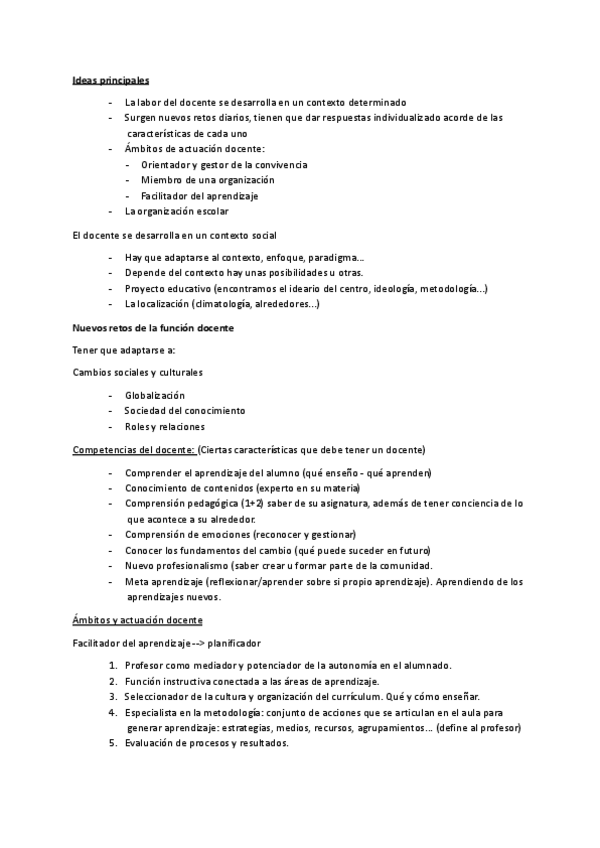 Ideas principales

- La labor del docente se desarrolla en un contexto determinado
- Surgen nuevos retos diarios, tienen que dar respuestas individualizado acorde de las características de cada uno
- Ámbitos de actuación docente:
  - Orientador y gestor de la convivencia
  - Miembro de una organización
  - Facilitador del aprendizaje
- La organización escolar

El docente se desarrolla en un contexto social

- Hay que adaptarse al contexto, enfoque, paradigma...
- Depende del contexto hay unas posibilidades u otras.
- Proyecto educativo (encontramos el ideario del centro, ideología, metodología...)
- La localización (climatología, alrededores...)

Nuevos retos de la función docente

Tener que adaptarse a:

Cambios sociales y culturales

- Globalización
- Sociedad del conocimiento
- Roles y relaciones

Competencias del docente: (Ciertas características que debe tener un docente)

- Comprender el aprendizaje del alumno (qué enseño - qué aprenden)
- Conocimiento de contenidos (experto en su materia)
- Comprensión pedagógica (1+2) saber de su asignatura, además de tener conciencia de lo que acontece a su alrededor.
- Comprensión de emociones (reconocer y gestionar)
- Conocer los fundamentos del cambio (qué puede suceder en futuro)
- Nuevo profesionalismo (saber crear u formar parte de la comunidad.
- Meta aprendizaje (reflexionar/aprender sobre si propio aprendizaje). Aprendiendo de los aprendizajes nuevos.

Ámbitos y actuación docente

Facilitador del aprendizaje --> planificador

1. Profesor como mediador y potenciador de la autonomía en el alumnado.
2. Función instructiva conectada a las áreas de aprendizaje.
3. Seleccionador de la cultura y organización del currículum. Qué y cómo enseñar.
4. Especialista en la metodología: conjunto de acciones que se articulan en el aula para generar aprendizaje: estrategias, medios, recursos, agrupamientos... (define al profesor)
5. Evaluación de procesos y resultados.